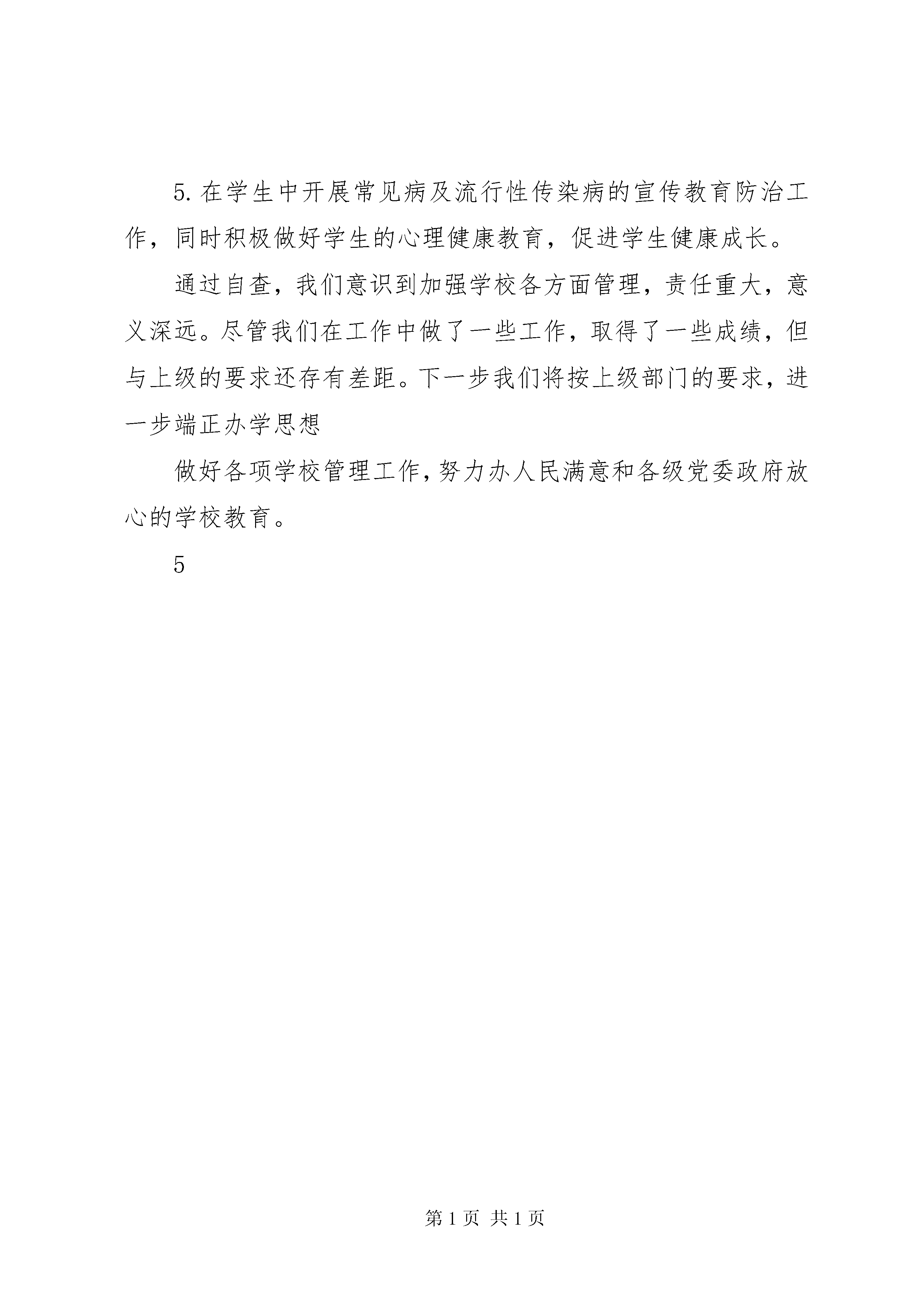 5. 在学生中开展常见病及流行性传染病的宣传教育防治工作，同时积极做好学生的心理健康教育，促进学生健康成长。

通过自查，我们意识到加强学校各方面管理，责任重大，意义深远。尽管我们在工作中做了一些工作，取得了一些成绩，但与上级的要求还存有差距。下一步我们将按上级部门的要求，进一步端正办学思想

做好各项学校管理工作，努力办人民满意和各级党委政府放心的学校教育。

5

第 1 页 共 1 页